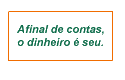 Afinal de contas,
o dinheiro é seu.